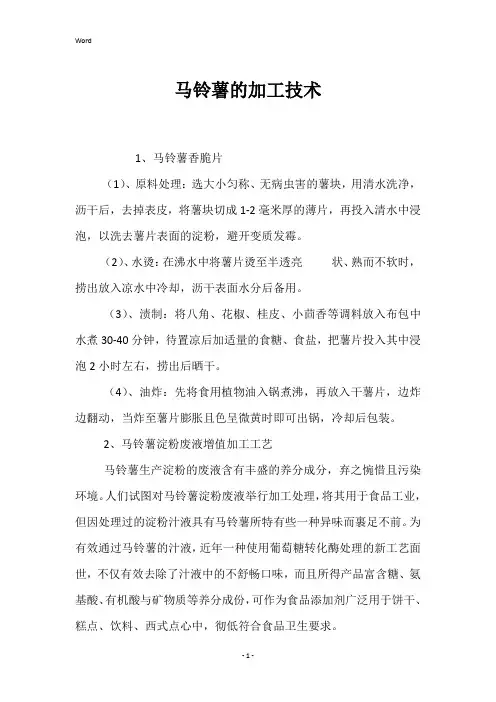 Word

马铃薯的加工技术

1、马铃薯香脆片

（1）、原料处理：选大小匀称、无病虫害的薯块，用清水洗净，沥干后，去掉表皮，将薯块切成 1-2 毫米厚的薄片，再投入清水中浸泡，以洗去薯片表面的淀粉，避开变质发霉。

（2）、水烫：在沸水中将薯片烫至半透亮　　状、熟而不软时，捞出放入凉水中冷却，沥干表面水分后备用。

（3）、渍制：将八角、花椒、桂皮、小茴香等调料放入布包中水煮 30-40 分钟，待置凉后加适量的食糖、食盐，把薯片投入其中浸泡 2 小时左右，捞出后晒干。

（4）、油炸：先将食用植物油入锅煮沸，再放入干薯片，边炸边翻动，当炸至薯片膨胀且色呈微黄时即可出锅，冷却后包装。

2、马铃薯淀粉废液增值加工工艺

马铃薯生产淀粉的废液含有丰盛的养分成分，弃之惋惜且污染环境。人们试图对马铃薯淀粉废液举行加工处理，将其用于食品工业，但因处理过的淀粉汁液具有马铃薯所特有些一种异味而裹足不前。为有效通过马铃薯的汁液，近年一种使用葡萄糖转化酶处理的新工艺面世，不仅有效去除了汁液中的不舒畅口味，而且所得产品富含糖、氨基酸、有机酸与矿物质等养分成份，可作为食品添加剂广泛用于饼干、糕点、饮料、西式点心中，彻低符合食品卫生要求。

- 1 -